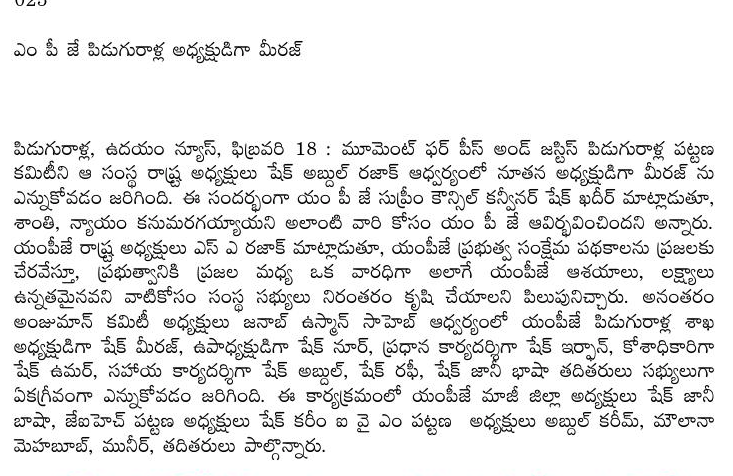 025

ఎం పీ జే పిడుగురాళ్ల అధ్యక్షుడిగా మీరజ్

పిడుగురాళ్ల, ఉదయం న్యూస్, ఫిబ్రవరి 18 : మూమెంట్ ఫర్ పీస్ అండ్ జస్టిస్ పిడుగురాళ్ల పట్టణ కమిటీని ఆ సంస్థ రాష్ట్ర అధ్యక్షులు షేక్ అబ్దుల్ రజాక్ ఆధ్వర్యంలో నూతన అధ్యక్షుడిగా మీరజ్ ను ఎన్నుకోవడం జరిగింది. ఈ సందర్భంగా యం పీ జే సుప్రీం కౌన్సిల్ కన్వీనర్ షేక్ ఖదీర్ మాట్లాడుతూ, శాంతి, న్యాయం కనుమరగయ్యాయని అలాంటి వారి కోసం యం పీ జే ఆవిర్భవించిందని అన్నారు. యంపీజే రాష్ట్ర అధ్యక్షులు ఎస్ ఎ రజాక్ మాట్లాడుతూ, యంపీజే ప్రభుత్వ సంక్షేమ పథకాలను ప్రజలకు చేరవేస్తూ, ప్రభుత్వానికి ప్రజల మధ్య ఒక వారధిగా అలాగే యంపీజే ఆశయాలు, లక్ష్యాలు ఉన్నతమైనవని వాటికోసం సంస్థ సభ్యులు నిరంతరం కృషి చేయాలని పిలుపునిచ్చారు. అనంతరం అంజుమాన్ కమిటీ అధ్యక్షులు జనాబ్ ఉస్మాన్ సాహెబ్ ఆధ్వర్యంలో యంపీజే పిడుగురాళ్ల శాఖ అధ్యక్షుడిగా షేక్ మీరజ్, ఉపాధ్యక్షుడిగా షేక్ నూర్, ప్రధాన కార్యదర్శిగా షేక్ ఇర్ఫాన్, కోశాధికారిగా షేక్ ఉమర్, సహాయ కార్యదర్శిగా షేక్ అబ్దుల్, షేక్ రఫీ, షేక్ జానీ భాషా తదితరులు సభ్యులుగా ఏకగ్రీవంగా ఎన్నుకోవడం జరిగింది. ఈ కార్యక్రమంలో యంపీజే మాజీ జిల్లా అధ్యక్షులు షేక్ జానీ బాషా, జేఐహెచ్ పట్టణ అధ్యక్షులు షేక్ కరీం ఐ వై ఎం పట్టణ అధ్యక్షులు అబ్దుల్ కరీమ్, మౌలానా మెహబూబ్, మునీర్, తదితరులు పాల్గొన్నారు.